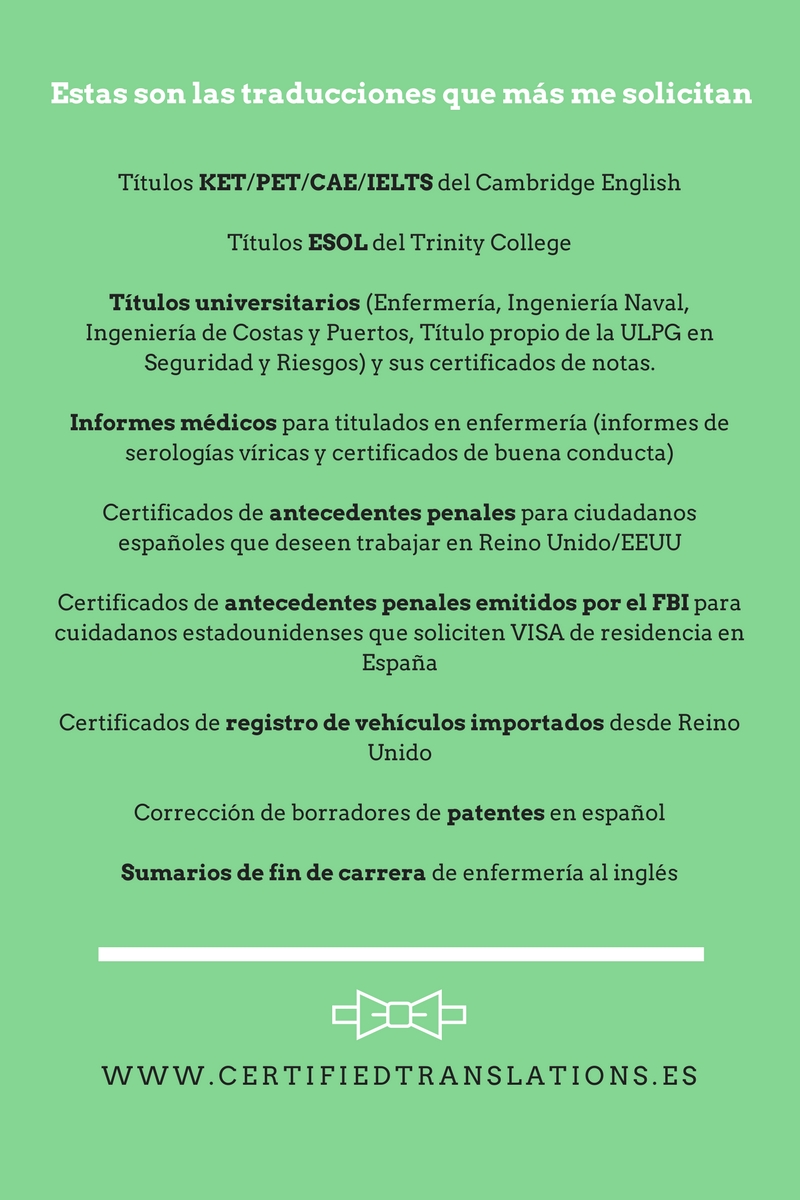 Estas son las traducciones que más me solicitan

Títulos KET/PET/CAE/IELTS del Cambridge English

Títulos ESOL del Trinity College

Títulos universitarios (Enfermería, Ingeniería Naval, Ingeniería de Costas y Puertos, Título propio de la ULPG en Seguridad y Riesgos) y sus certificados de notas.

Informes médicos para titulados en enfermería (informes de serologías víricas y certificados de buena conducta)

Certificados de antecedentes penales para ciudadanos españoles que deseen trabajar en Reino Unido/EEUU

Certificados de antecedentes penales emitidos por el FBI para cuidadanos estadounidenses que soliciten VISA de residencia en España

Certificados de registro de vehículos importados desde Reino Unido

Corrección de borradores de patentes en español

Sumarios de fin de carrera de enfermería al inglés

WWW.CERTIFIEDTRANSLATIONS.ES